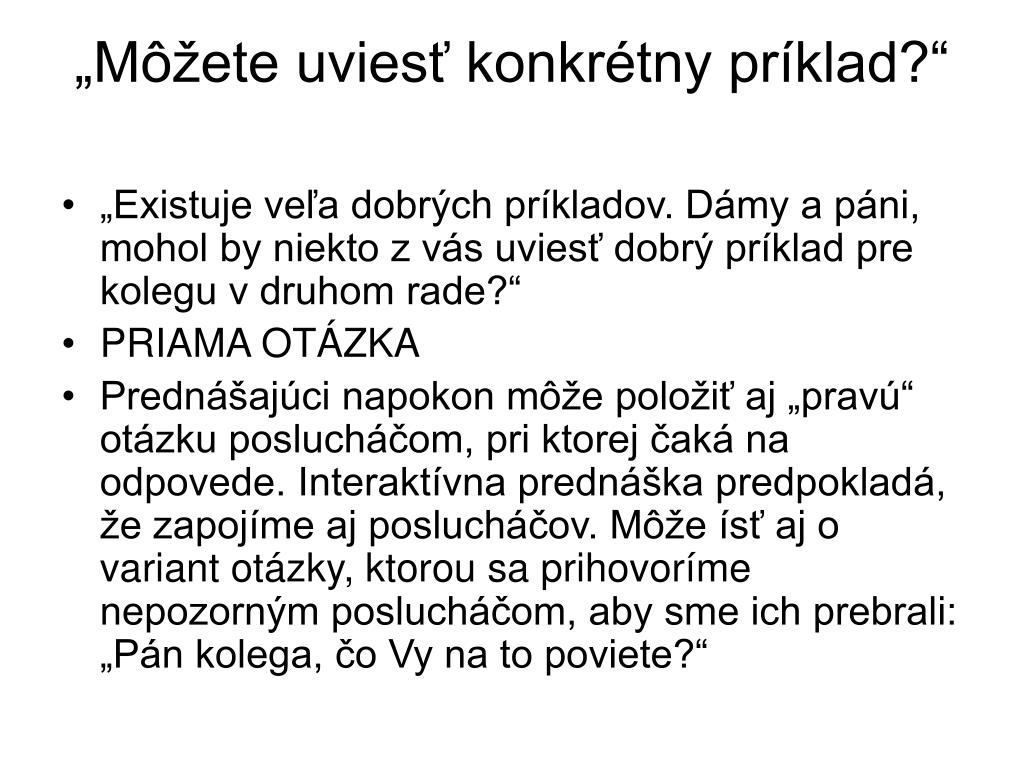 „Môžete uviesť konkrétny príklad?“

• „Existuje veľa dobrých príkladov. Dámy a páni, mohol by niekto z vás uviesť dobrý príklad pre kolegu v druhom rade?“
• PRIAMA OTÁZKA
• Prednášajúci napokon môže položiť aj „pravú“ otázku poslucháčom, pri ktorej čaká na odpovede. Interaktívna prednáška predpokladá, že zapojíme aj poslucháčov. Môže ísť aj o variant otázky, ktorou sa prihovoríme nepozorným poslucháčom, aby sme ich prebrali: „Pán kolega, čo Vy na to poviete?“